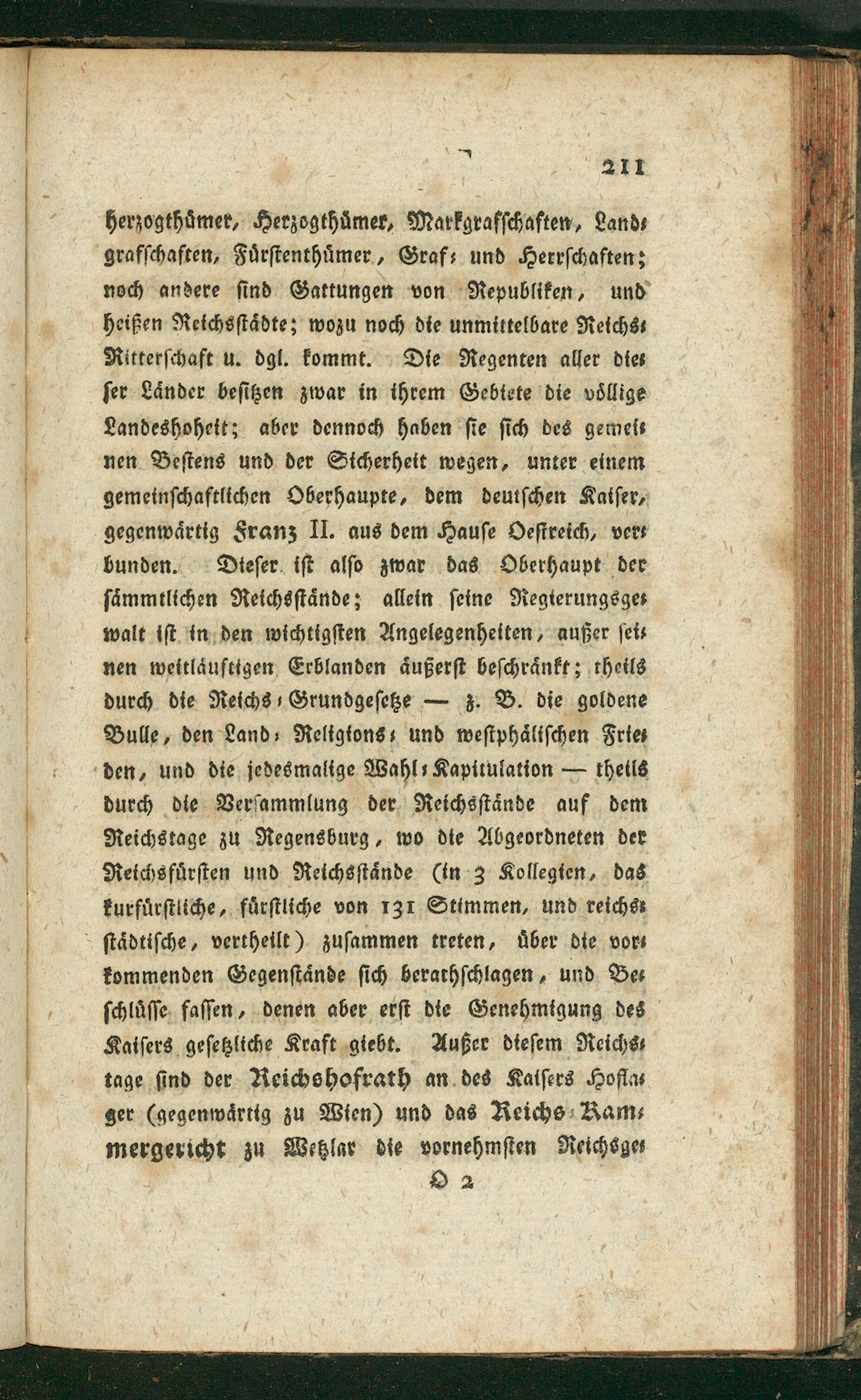 211

herzogthümer, Herzogthümer, Markgrafschaften, Landgrafschaften, Fürstenthümer, Graf- und Herrschaften; noch andere sind Gattungen von Republiken, und heißen Reichsstädte; wozu noch die unmittelbare Reichs-Ritterschaft u. dgl. kommt. Die Regenten aller dieser Länder besitzen zwar in ihrem Gebiete die völlige Landeshoheit; aber dennoch haben sie sich des gemeinen Bestens und der Sicherheit wegen, unter einem gemeinschaftlichen Oberhaupte, dem deutschen Kaiser, gegenwärtig Franz II. aus dem Hause Oestreich, verbunden. Dieser ist also zwar das Oberhaupt der sämmtlichen Reichsstände; allein seine Regierungsgewalt ist in den wichtigsten Angelegenheiten, außer seinen weitläuftigen Erblanden äußerst beschränkt; theils durch die Reichs-Grundgesetze — z. B. die goldene Bulle, den Land- Religions- und westphälischen Frieden, und die jedesmalige Wahl-Kapitulation — theils durch die Versammlung der Reichsstände auf dem Reichstage zu Regensburg, wo die Abgeordneten der Reichsfürsten und Reichsstände (in 3 Kollegien, das kurfürstliche, fürstliche von 131 Stimmen, und reichsstädtische, vertheilt) zusammen treten, über die vorkommenden Gegenstände sich berathschlagen, und Beschlüsse fassen, denen aber erst die Genehmigung des Kaisers gesetzliche Kraft giebt. Außer diesem Reichstage sind der Reichshofrath an des Kaisers Hoflager (gegenwärtig zu Wien) und das Reichs-Kammergericht zu Wetzlar die vornehmsten Reichsge-

O 2